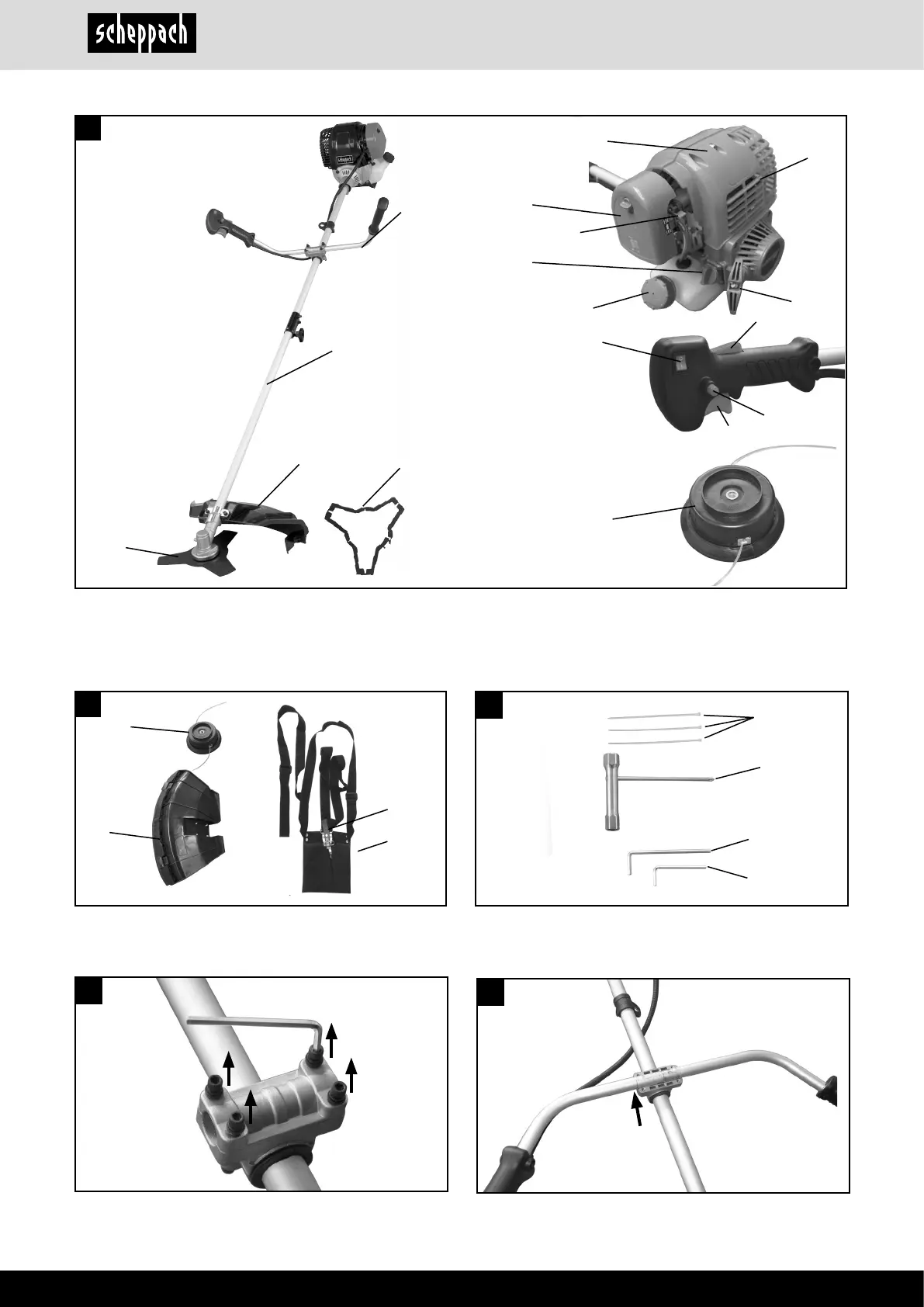 scheppach